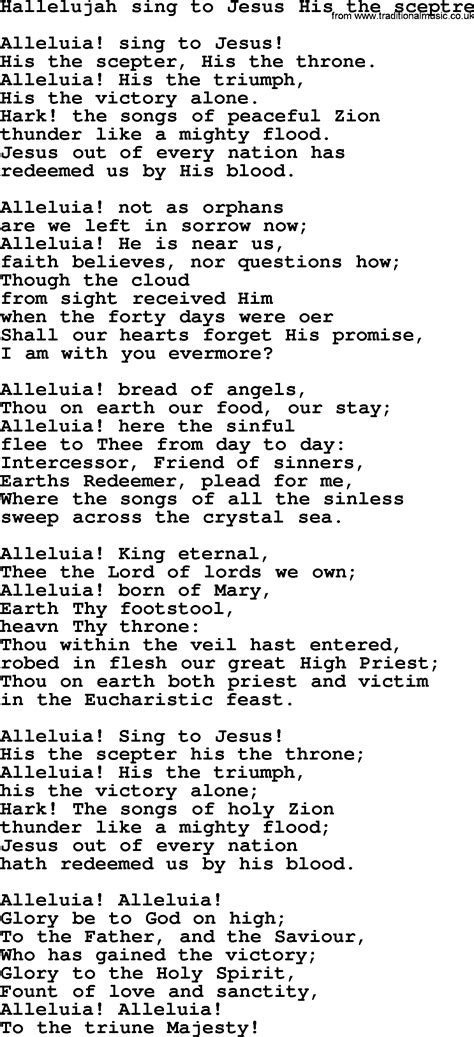 Hallelujah sing to Jesus His the sceptre
from www.traditionalmusic.co.uk

Alleluia! sing to Jesus!
His the scepter, His the throne.
Alleluia! His the triumph,
His the victory alone.
Hark! the songs of peaceful Zion
thunder like a mighty flood.
Jesus out of every nation has
redeemed us by His blood.

Alleluia! not as orphans
are we left in sorrow now;
Alleluia! He is near us,
faith believes, nor questions how;
Though the cloud
from sight received Him
when the forty days were oer
Shall our hearts forget His promise,
I am with you evermore?

Alleluia! bread of angels,
Thou on earth our food, our stay;
Alleluia! here the sinful
flee to Thee from day to day:
Intercessor, Friend of sinners,
Earths Redeemer, plead for me,
Where the songs of all the sinless
sweep across the crystal sea.

Alleluia! King eternal,
Thee the Lord of lords we own;
Alleluia! born of Mary,
Earth Thy footstool,
heavn Thy throne:
Thou within the veil hast entered,
robed in flesh our great High Priest;
Thou on earth both priest and victim
in the Eucharistic feast.

Alleluia! Sing to Jesus!
His the scepter his the throne;
Alleluia! His the triumph,
his the victory alone;
Hark! The songs of holy Zion
thunder like a mighty flood;
Jesus out of every nation
hath redeemed us by his blood.

Alleluia! Alleluia!
Glory be to God on high;
To the Father, and the Saviour,
Who has gained the victory;
Glory to the Holy Spirit,
Fount of love and sanctity,
Alleluia! Alleluia!
To the triune Majesty!